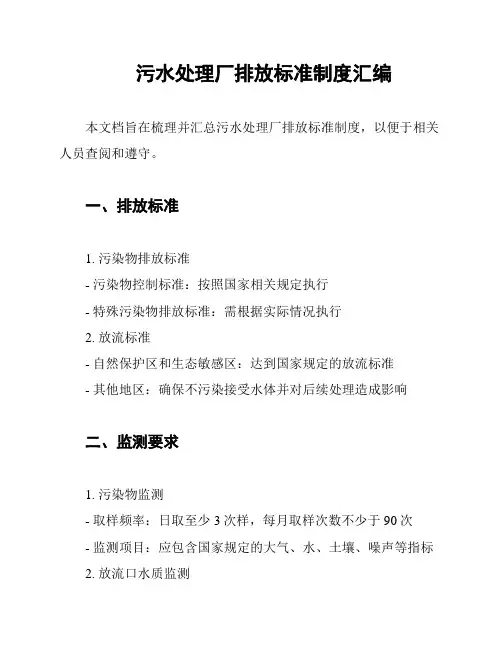 污水处理厂排放标准制度汇编

本文档旨在梳理并汇总污水处理厂排放标准制度，以便于相关人员查阅和遵守。

一、排放标准

1. 污染物排放标准
- 污染物控制标准：按照国家相关规定执行
- 特殊污染物排放标准：需根据实际情况执行
2. 放流标准
- 自然保护区和生态敏感区：达到国家规定的放流标准
- 其他地区：确保不污染接受水体并对后续处理造成影响

二、监测要求

1. 污染物监测
- 取样频率：日取至少 3 次样，每月取样次数不少于 90 次
- 监测项目：应包含国家规定的大气、水、土壤、噪声等指标
2. 放流口水质监测